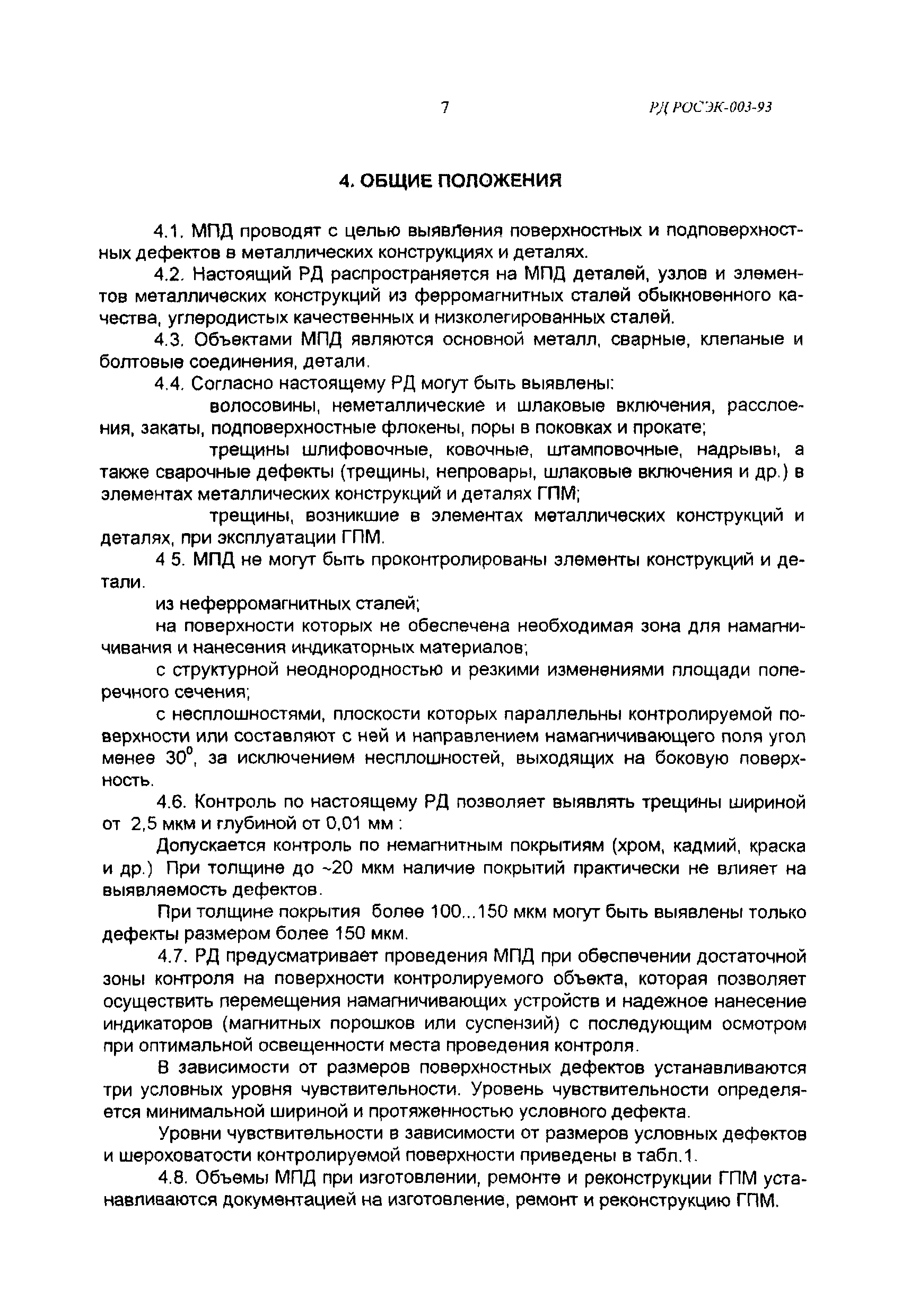 7 РД РОСЭК-003-93

4. ОБЩИЕ ПОЛОЖЕНИЯ

4.1. МПД проводят с целью выявления поверхностных и подповерхностных дефектов в металлических конструкциях и деталях.

4.2. Настоящий РД распространяется на МПД деталей, узлов и элементов металлических конструкций из ферромагнитных сталей обыкновенного качества, углеродистых качественных и низколегированных сталей.

4.3. Объектами МПД являются основной металл, сварные, клепаные и болтовые соединения, детали.

4.4. Согласно настоящему РД могут быть выявлены:

волосовины, неметаллические и шлаковые включения, расслоения, закаты, подповерхностные флокены, поры в поковках и прокате;

трещины шлифовочные, ковочные, штамповочные, надрывы, а также сварочные дефекты (трещины, непровары, шлаковые включения и др.) в элементах металлических конструкций и деталях ГПМ;

трещины, возникшие в элементах металлических конструкций и деталях, при эксплуатации ГПМ.

4 5. МПД не могут быть проконтролированы элементы конструкций и детали.

из неферромагнитных сталей;

на поверхности которых не обеспечена необходимая зона для намагничивания и нанесения индикаторных материалов;

с структурной неоднородностью и резкими изменениями площади поперечного сечения;

с несплошностями, плоскости которых параллельны контролируемой поверхности или составляют с ней и направлением намагничивающего поля угол менее $30^0$, за исключением несплошностей, выходящих на боковую поверхность.

4.6. Контроль по настоящему РД позволяет выявлять трещины шириной от 2,5 мкм и глубиной от 0,01 мм :

Допускается контроль по немагнитным покрытиям (хром, кадмий, краска и др.) При толщине до ~20 мкм наличие покрытий практически не влияет на выявляемость дефектов.

При толщине покрытия более 100...150 мкм могут быть выявлены только дефекты размером более 150 мкм.

4.7. РД предусматривает проведения МПД при обеспечении достаточной зоны контроля на поверхности контролируемого объекта, которая позволяет осуществить перемещения намагничивающих устройств и надежное нанесение индикаторов (магнитных порошков или суспензий) с последующим осмотром при оптимальной освещенности места проведения контроля.

В зависимости от размеров поверхностных дефектов устанавливаются три условных уровня чувствительности. Уровень чувствительности определяется минимальной шириной и протяженностью условного дефекта.

Уровни чувствительности в зависимости от размеров условных дефектов и шероховатости контролируемой поверхности приведены в табл.1.

4.8. Объемы МПД при изготовлении, ремонте и реконструкции ГПМ устанавливаются документацией на изготовление, ремонт и реконструкцию ГПМ.